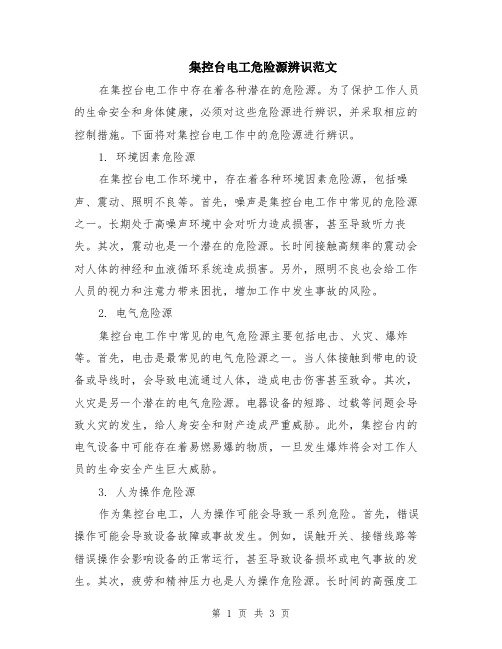 集控台电工危险源辨识范文

在集控台电工作中存在着各种潜在的危险源。为了保护工作人员的生命安全和身体健康，必须对这些危险源进行辨识，并采取相应的控制措施。下面将对集控台电工作中的危险源进行辨识。

1. 环境因素危险源

在集控台电工作环境中，存在着各种环境因素危险源，包括噪声、震动、照明不良等。首先，噪声是集控台电工作中常见的危险源之一。长期处于高噪声环境中会对听力造成损害，甚至导致听力丧失。其次，震动也是一个潜在的危险源。长时间接触高频率的震动会对人体的神经和血液循环系统造成损害。另外，照明不良也会给工作人员的视力和注意力带来困扰，增加工作中发生事故的风险。

2. 电气危险源

集控台电工作中常见的电气危险源主要包括电击、火灾、爆炸等。首先，电击是最常见的电气危险源之一。当人体接触到带电的设备或导线时，会导致电流通过人体，造成电击伤害甚至致命。其次，火灾是另一个潜在的电气危险源。电器设备的短路、过载等问题会导致火灾的发生，给人身安全和财产造成严重威胁。此外，集控台内的电气设备中可能存在着易燃易爆的物质，一旦发生爆炸将会对工作人员的生命安全产生巨大威胁。

3. 人为操作危险源

作为集控台电工，人为操作可能会导致一系列危险。首先，错误操作可能会导致设备故障或事故发生。例如，误触开关、接错线路等错误操作会影响设备的正常运行，甚至导致设备损坏或电气事故的发生。其次，疲劳和精神压力也是人为操作危险源。长时间的高强度工

第 1 页 共 3 页